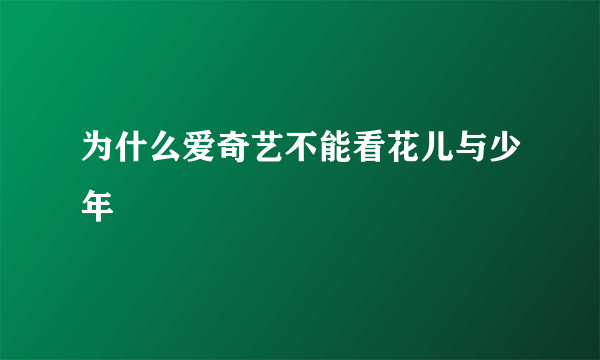 为什么爱奇艺不能看花儿与少年